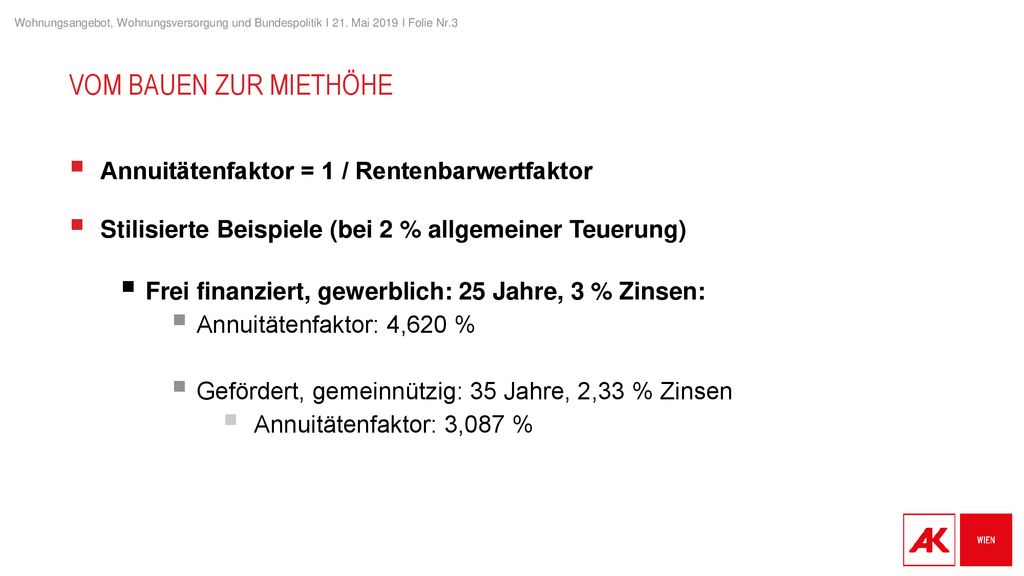 Wohnungsangebot, Wohnungsversorgung und Bundespolitik I 21. Mai 2019 I Folie Nr.3

VOM BAUEN ZUR MIETHÖHE

Annuitätenfaktor = 1 / Rentenbarwertfaktor

Stilisierte Beispiele (bei 2 % allgemeiner Teuerung)

Frei finanziert, gewerblich: 25 Jahre, 3 % Zinsen:

Annuitätenfaktor: 4,620 %

Gefördert, gemeinnützig: 35 Jahre, 2,33 % Zinsen

Annuitätenfaktor: 3,087 %

AK

WIEN